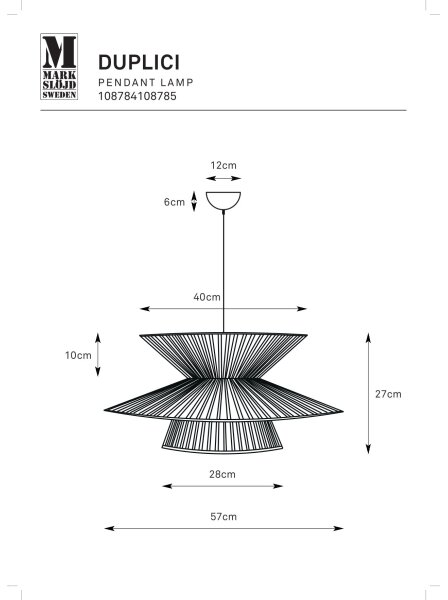 M
MARK
SLÖJD
SWEDEN

DUPLICI
PENDANT LAMP
108784108785

12cm
6cm
40cm
10cm
27cm
28cm
57cm